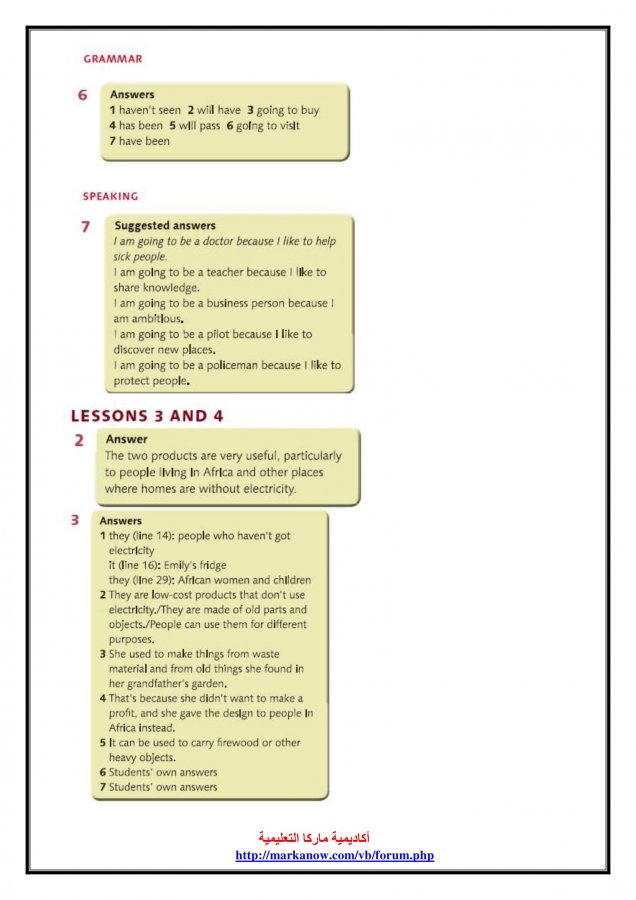 GRAMMAR

6

Answers
1 haven't seen 2 will have 3 going to buy
4 has been 5 will pass 6 going to visit
7 have been

SPEAKING

7

Suggested answers
I am going to be a doctor because I like to help sick people.
I am going to be a teacher because I like to share knowledge.
I am going to be a business person because I am ambitious.
I am going to be a pilot because I like to discover new places.
I am going to be a policeman because I like to protect people.

LESSONS 3 AND 4

2

Answer
The two products are very useful, particularly to people living in Africa and other places where homes are without electricity.

3

Answers
1 they (line 14): people who haven't got electricity
it (line 16): Emily's fridge
they (line 29): African women and children
2 They are low-cost products that don't use electricity./They are made of old parts and objects./People can use them for different purposes.
3 She used to make things from waste material and from old things she found in her grandfather's garden.
4 That's because she didn't want to make a profit, and she gave the design to people in Africa instead.
5 It can be used to carry firewood or other heavy objects.
6 Students' own answers
7 Students' own answers

أكاديمية ماركا التعليمية
http://markanow.com/vb/forum.php